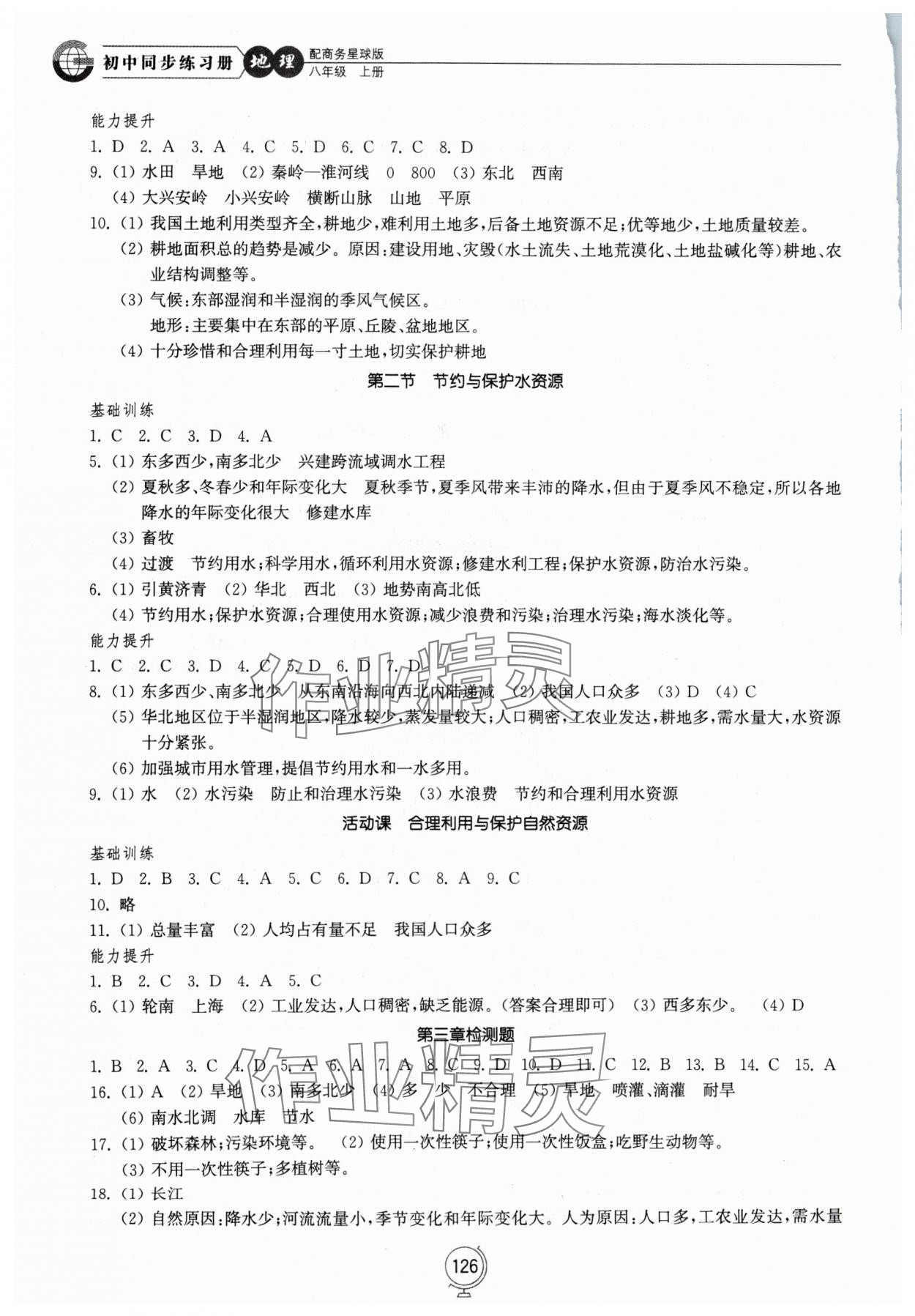 初中同步练习册 地理 配商务星球版 八年级 上册

能力提升

1. D 2. A 3. A 4. C 5. D 6. C 7. C 8. D

9. (1) 水田 旱地 (2) 秦岭—淮河线 0 800 (3) 东北 西南
(4) 大兴安岭 小兴安岭 横断山脉 山地 平原

10. (1) 我国土地利用类型齐全，耕地少，难利用土地多，后备土地资源不足；优等地少，土地质量较差。
(2) 耕地面积总的趋势是减少。原因：建设用地、灾毁(水土流失、土地荒漠化、土地盐碱化等)耕地、农业结构调整等。
(3) 气候：东部湿润和半湿润的季风气候区。
地形：主要集中在东部的平原、丘陵、盆地地区。
(4) 十分珍惜和合理利用每一寸土地，切实保护耕地

第二节 节约与保护水资源

基础训练

1. C 2. C 3. D 4. A

5. (1) 东多西少，南多北少 兴建跨流域调水工程
(2) 夏秋多、冬春少和年际变化大 夏秋季节，夏季风带来丰沛的降水，但由于夏季风不稳定，所以各地降水的年际变化很大 修建水库
(3) 畜牧
(4) 过渡 节约用水；科学用水，循环利用水资源；修建水利工程；保护水资源，防治水污染。

6. (1) 引黄济青 (2) 华北 西北 (3) 地势南高北低
(4) 节约用水；保护水资源；合理使用水资源；减少浪费和污染；治理水污染；海水淡化等。

能力提升

1. C 2. C 3. D 4. C 5. D 6. D 7. D

8. (1) 东多西少、南多北少 从东南沿海向西北内陆递减 (2) 我国人口众多 (3) D (4) C
(5) 华北地区位于半湿润地区，降水较少，蒸发量较大；人口稠密，工农业发达，耕地多，需水量大，水资源十分紧张。
(6) 加强城市用水管理，提倡节约用水和一水多用。

9. (1) 水 (2) 水污染 防止和治理水污染 (3) 水浪费 节约和合理利用水资源

活动课 合理利用与保护自然资源

基础训练

1. D 2. B 3. C 4. A 5. C 6. D 7. C 8. A 9. C

10. 略

11. (1) 总量丰富 (2) 人均占有量不足 我国人口众多

能力提升

1. B 2. C 3. D 4. A 5. C

6. (1) 轮南 上海 (2) 工业发达，人口稠密，缺乏能源。(答案合理即可) (3) 西多东少。 (4) D

第三章检测题

1. B 2. A 3. C 4. D 5. A 6. A 7. A 8. C 9. D 10. D 11. C 12. B 13. B 14. C 15. A

16. (1) A (2) 旱地 (3) 南多北少 (4) 多 少 不合理 (5) 旱地 喷灌、滴灌 耐旱
(6) 南水北调 水库 节水

17. (1) 破坏森林；污染环境等。 (2) 使用一次性筷子；使用一次性饭盒；吃野生动物等。
(3) 不用一次性筷子；多植树等。

18. (1) 长江
(2) 自然原因：降水少；河流流量小，季节变化和年际变化大。人为原因：人口多，工农业发达，需水量

126

作业精灵
作业精灵